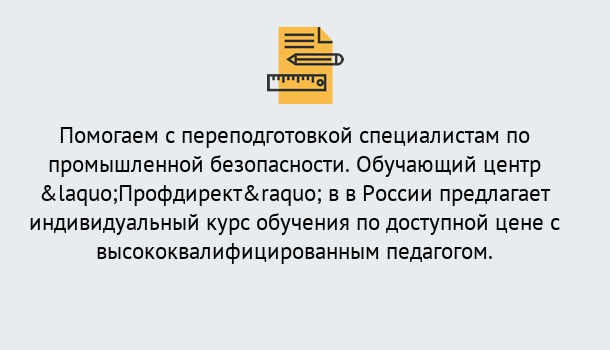 Помогаем с переподготовкой специалистам по промышленной безопасности. Обучающий центр &laquo;Профдирект&raquo; в в России предлагает индивидуальный курс обучения по доступной цене с высококвалифицированным педагогом.